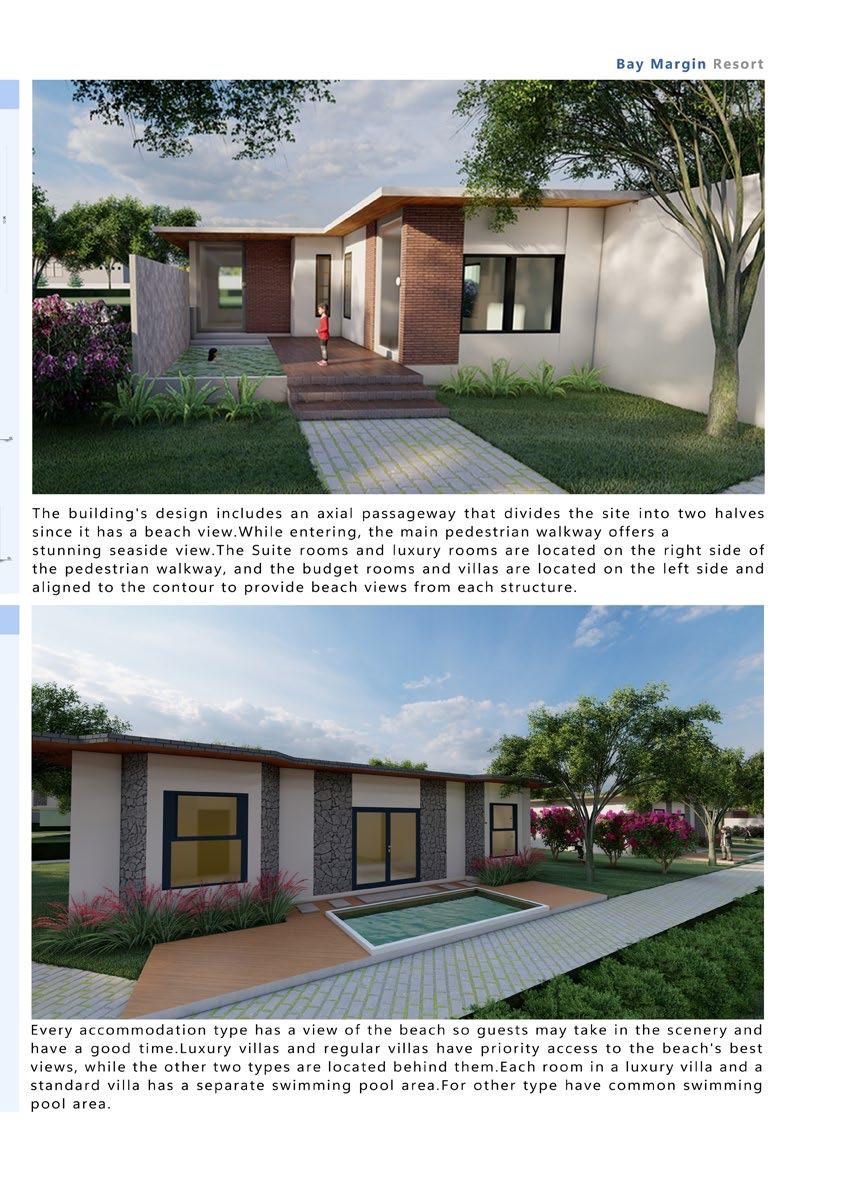 Bay Margin Resort

The building's design includes an axial passageway that divides the site into two halves since it has a beach view.While entering, the main pedestrian walkway offers a stunning seaside view.The Suite rooms and luxury rooms are located on the right side of the pedestrian walkway, and the budget rooms and villas are located on the left side and aligned to the contour to provide beach views from each structure.

Every accommodation type has a view of the beach so guests may take in the scenery and have a good time.Luxury villas and regular villas have priority access to the beach's best views, while the other two types are located behind them.Each room in a luxury villa and a standard villa has a separate swimming pool area.For other type have common swimming pool area.